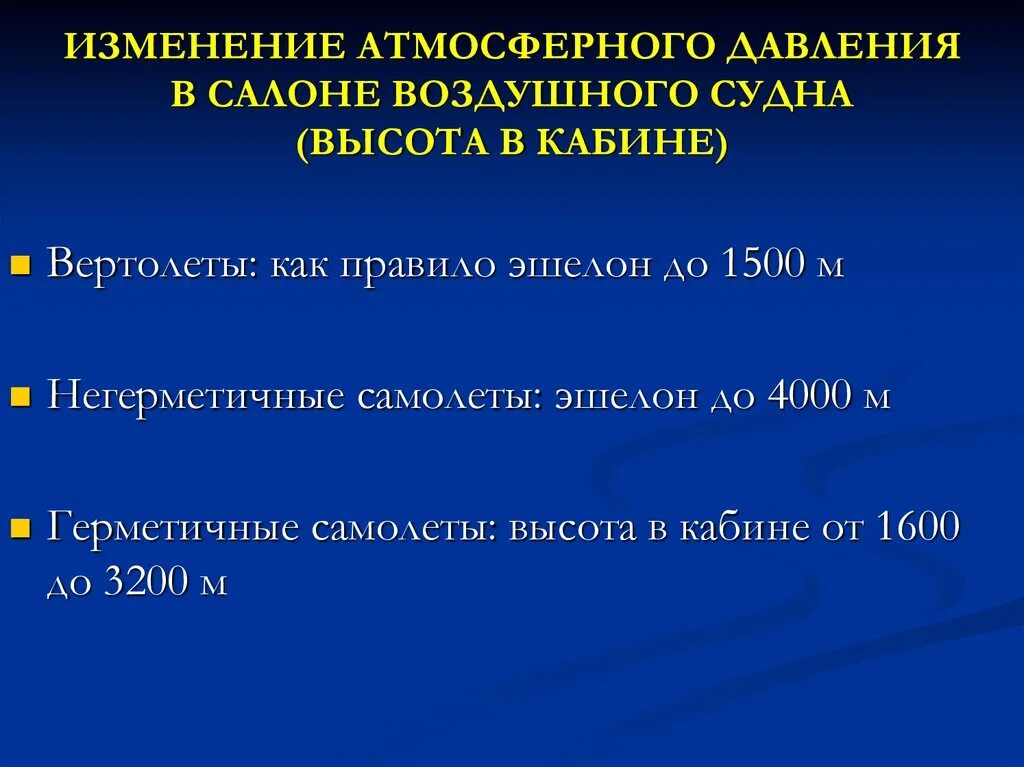 ИЗМЕНЕНИЕ АТМОСФЕРНОГО ДАВЛЕНИЯ В САЛОНЕ ВОЗДУШНОГО СУДНА (ВЫСОТА В КАБИНЕ)

Вертолеты: как правило эшелон до 1500 м

Негерметичные самолеты: эшелон до 4000 м

Герметичные самолеты: высота в кабине от 1600 до 3200 м